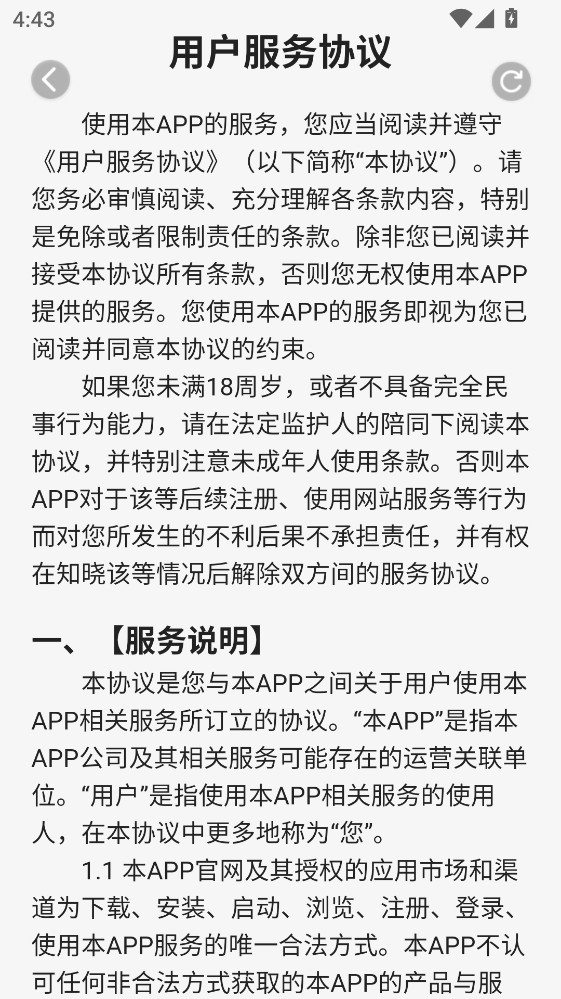 4:43

用户服务协议

使用本APP的服务，您应当阅读并遵守《用户服务协议》（以下简称“本协议”）。请您务必审慎阅读、充分理解各条款内容，特别是免除或者限制责任的条款。除非您已阅读并接受本协议所有条款，否则您无权使用本APP提供的服务。您使用本APP的服务即视为您已阅读并同意本协议的约束。

如果您未满18周岁，或者不具备完全民事行为能力，请在法定监护人的陪同下阅读本协议，并特别注意未成年人使用条款。否则本APP对于该等后续注册、使用网站服务等行为而对您所发生的不利后果不承担责任，并有权在知晓该等情况后解除双方间的服务协议。

一、【服务说明】

本协议是您与本APP之间关于用户使用本APP相关服务所订立的协议。“本APP”是指本APP公司及其相关服务可能存在的运营关联单位。“用户”是指使用本APP相关服务的使用人，在本协议中更多地称为“您”。

1.1 本APP官网及其授权的应用市场和渠道为下载、安装、启动、浏览、注册、登录、使用本APP服务的唯一合法方式。本APP不认可任何非合法方式获取的本APP的产品与服